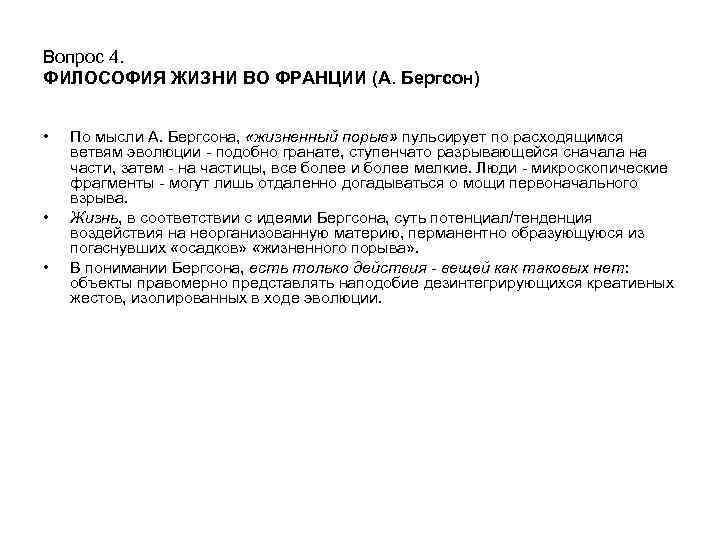 Вопрос 4.
ФИЛОСОФИЯ ЖИЗНИ ВО ФРАНЦИИ (А. Бергсон)

• По мысли А. Бергсона, «жизненный порыв» пульсирует по расходящимся ветвям эволюции - подобно гранате, ступенчато разрывающейся сначала на части, затем - на частицы, все более и более мелкие. Люди - микроскопические фрагменты - могут лишь отдаленно догадываться о мощи первоначального взрыва.

• Жизнь, в соответствии с идеями Бергсона, суть потенциал/тенденция воздействия на неорганизованную материю, перманентно образующуюся из погаснувших «осадков» «жизненного порыва».

• В понимании Бергсона, есть только действия - вещей как таковых нет: объекты правомерно представлять наподобие дезинтегрирующихся креативных жестов, изолированных в ходе эволюции.